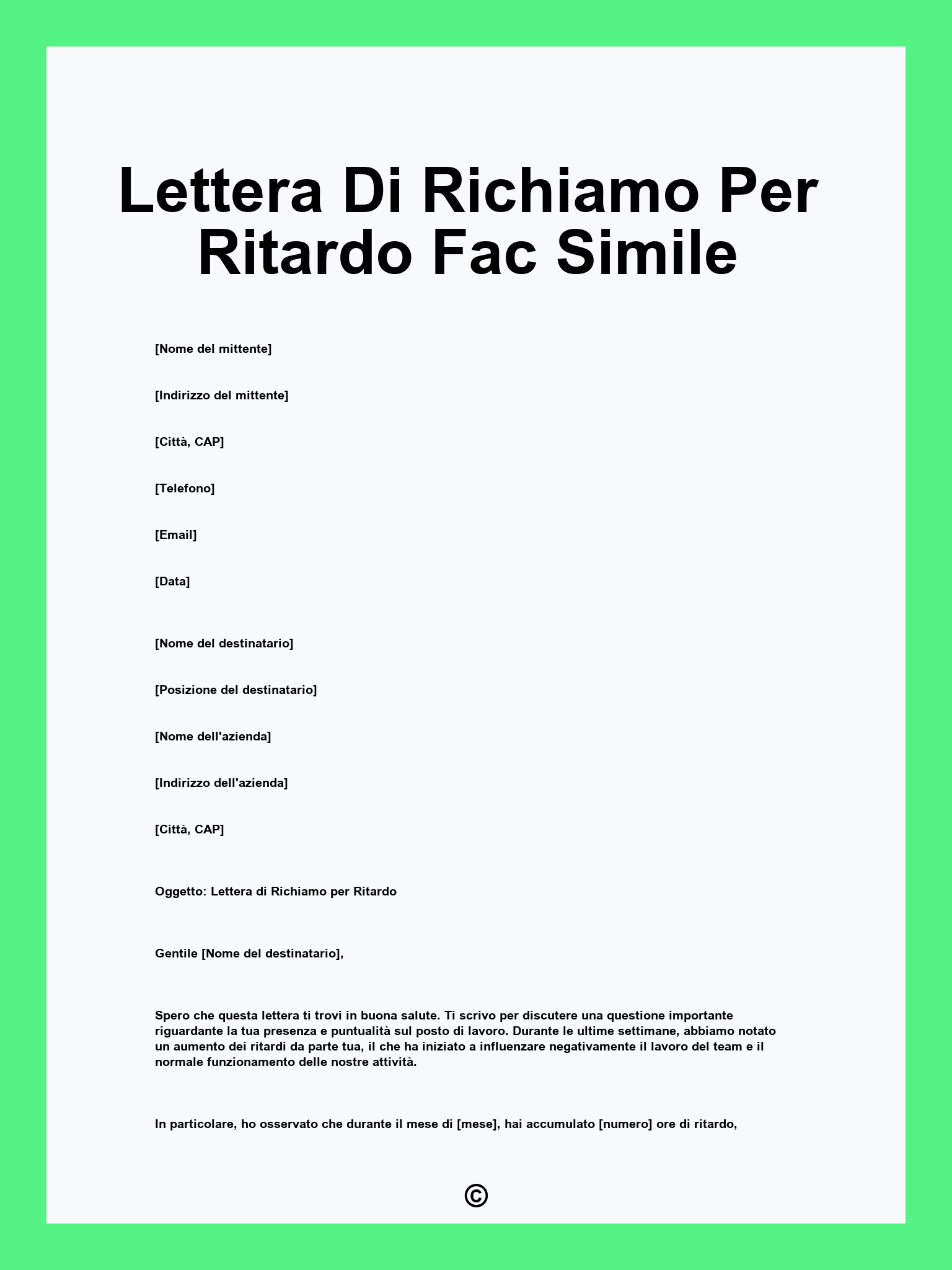 Lettera Di Richiamo Per Ritardo Fac Simile

[Nome del mittente]

[Indirizzo del mittente]

[Città, CAP]

[Telefono]

[Email]

[Data]

[Nome del destinatario]

[Posizione del destinatario]

[Nome dell'azienda]

[Indirizzo dell'azienda]

[Città, CAP]

Oggetto: Lettera di Richiamo per Ritardo

Gentile [Nome del destinatario],

Spero che questa lettera ti trovi in buona salute. Ti scrivo per discutere una questione importante riguardante la tua presenza e puntualità sul posto di lavoro. Durante le ultime settimane, abbiamo notato un aumento dei ritardi da parte tua, il che ha iniziato a influenzare negativamente il lavoro del team e il normale funzionamento delle nostre attività.

In particolare, ho osservato che durante il mese di [mese], hai accumulato [numero] ore di ritardo,

©